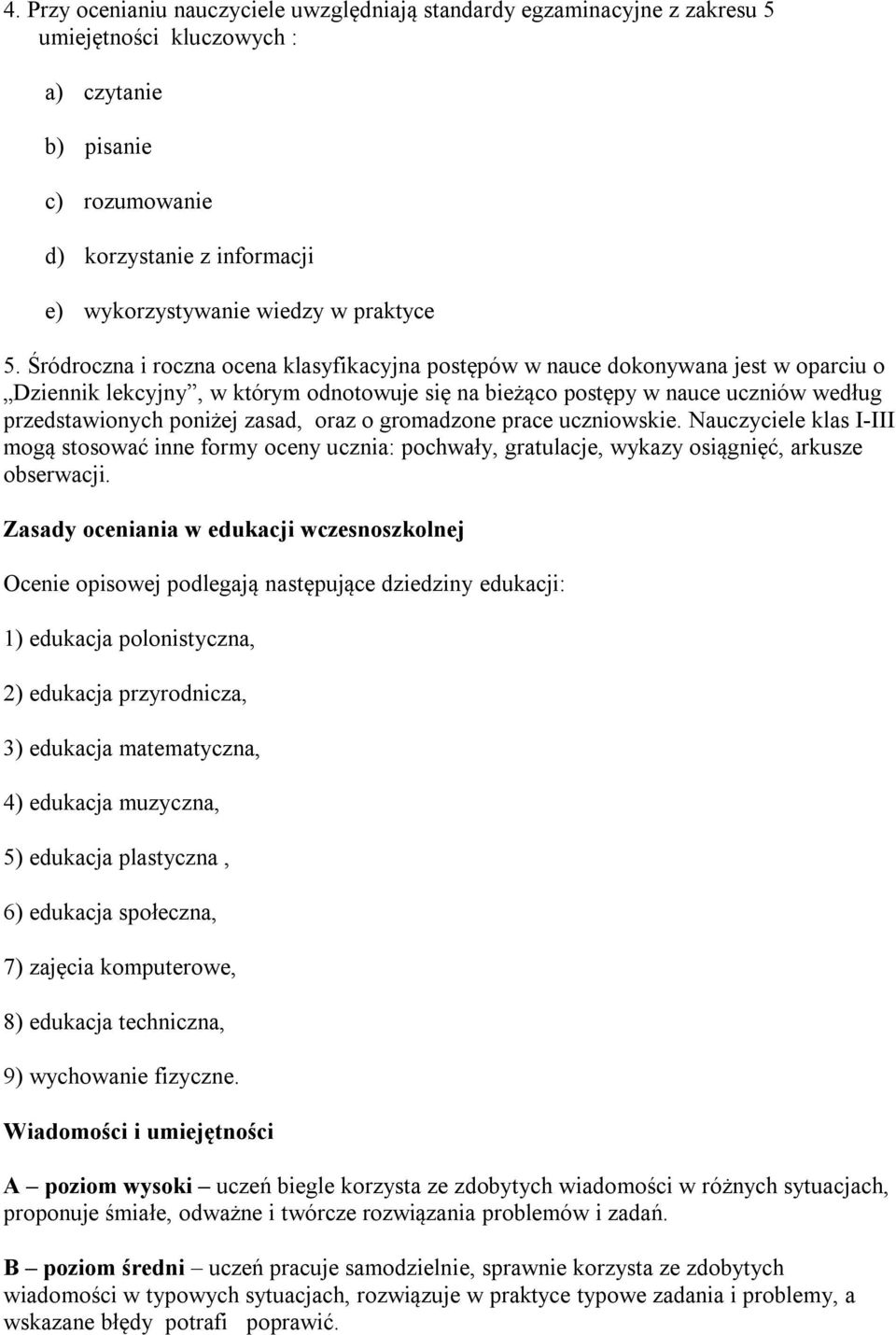 4. Przy ocenianiu nauczyciele uwzględniają standardy egzaminacyjne z zakresu 5 umiejętności kluczowych :

a) czytanie

b) pisanie

c) rozumowanie

d) korzystanie z informacji

e) wykorzystywanie wiedzy w praktyce

5. Śródroczna i roczna ocena klasyfikacyjna postępów w nauce dokonywana jest w oparciu o „Dziennik lekcyjny”, w którym odnotowuje się na bieżąco postępy w nauce uczniów według przedstawionych poniżej zasad, oraz o gromadzone prace uczniowskie. Nauczyciele klas I-III mogą stosować inne formy oceny ucznia: pochwały, gratulacje, wykazy osiągnięć, arkusze obserwacji.

Zasady oceniania w edukacji wczesnoszkolnej

Ocenie opisowej podlegają następujące dziedziny edukacji:

1) edukacja polonistyczna,

2) edukacja przyrodnicza,

3) edukacja matematyczna,

4) edukacja muzyczna,

5) edukacja plastyczna ,

6) edukacja społeczna,

7) zajęcia komputerowe,

8) edukacja techniczna,

9) wychowanie fizyczne.

Wiadomości i umiejętności

A – poziom wysoki – uczeń biegle korzysta ze zdobytych wiadomości w różnych sytuacjach, proponuje śmiałe, odważne i twórcze rozwiązania problemów i zadań.

B – poziom średni – uczeń pracuje samodzielnie, sprawnie korzysta ze zdobytych wiadomości w typowych sytuacjach, rozwiązuje w praktyce typowe zadania i problemy, a wskazane błędy potrafi poprawić.